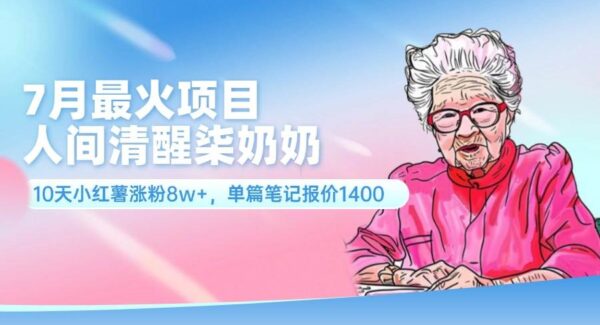 7月最火项目
人间清醒柒奶奶

10天小红薯涨粉8w+，单篇笔记报价1400